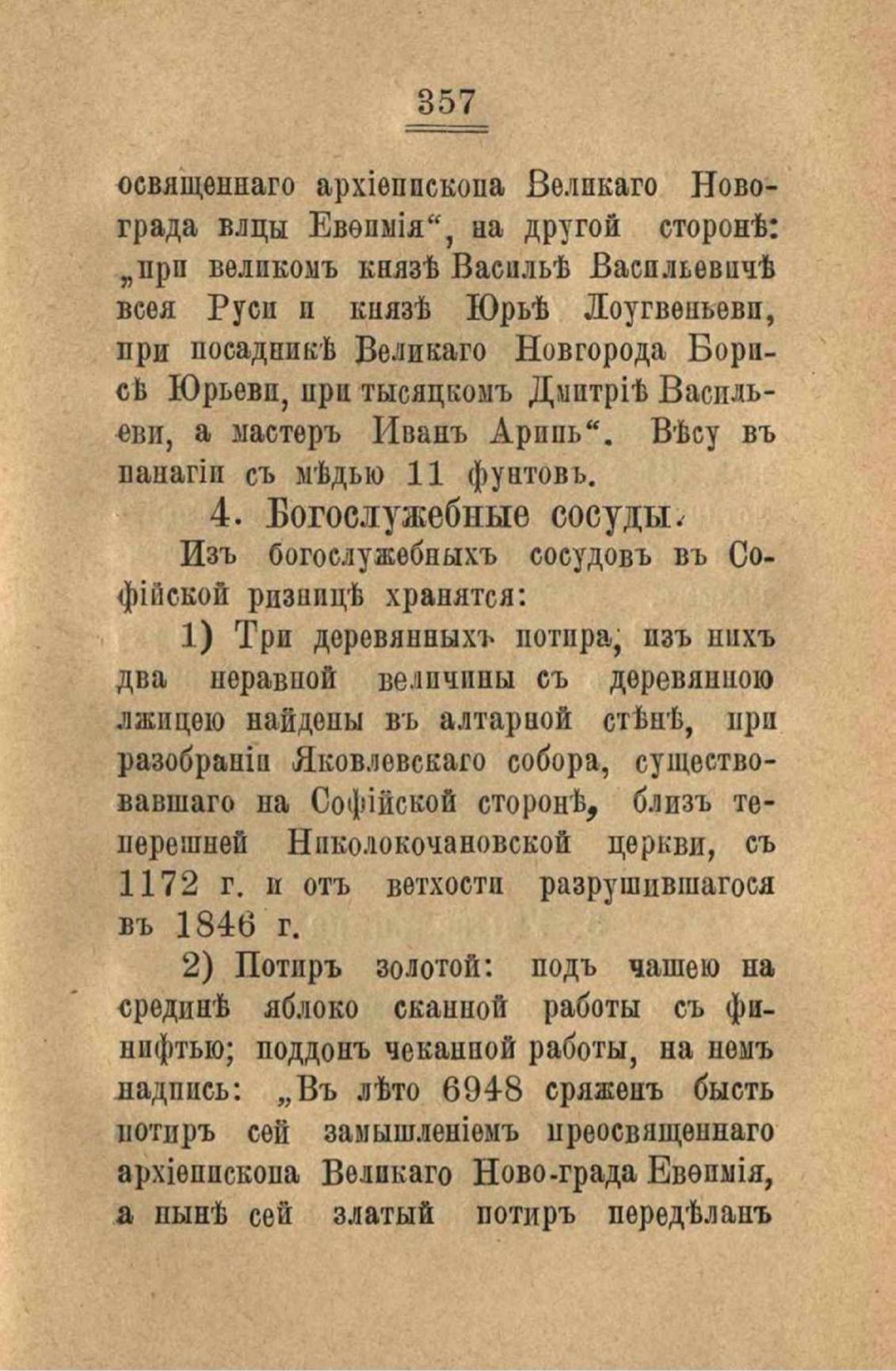 357

освященнаго архіепископа Великаго Новограда влцы Евѳимія“, на другой сторонѣ: „при великомъ князѣ Васильѣ Васильевичѣ всея Руси и князѣ Юрьѣ Лоугвеньеви, при посадникѣ Великаго Новгорода Борисѣ Юрьеви, при тысяцкомъ Дмитріѣ Васильеви, а мастеръ Иванъ Арипь“. Вѣсу въ панагіи съ мѣдью 11 фунтовъ.

4. Богослужебные сосуды.

Изъ богослужебныхъ сосудовъ въ Софійской ризницѣ хранятся:

1) Три деревянныхъ потира, изъ нихъ два неравной величины съ деревянною лжицею найдены въ алтарной стѣнѣ, при разобраніи Яковлевскаго собора, существовавшаго на Софійской сторонѣ, близъ теперешней Николокочановской церкви, съ 1172 г. и отъ ветхости разрушившагося въ 1846 г.

2) Потиръ золотой: подъ чашею на срединѣ яблоко сканной работы съ финифтью; поддонъ чеканной работы, на немъ надпись: „Въ лѣто 6948 сряженъ бысть потиръ сей замышленіемъ преосвященнаго архіепископа Великаго Ново-града Евѳимія, а нынѣ сей златый потиръ передѣланъ